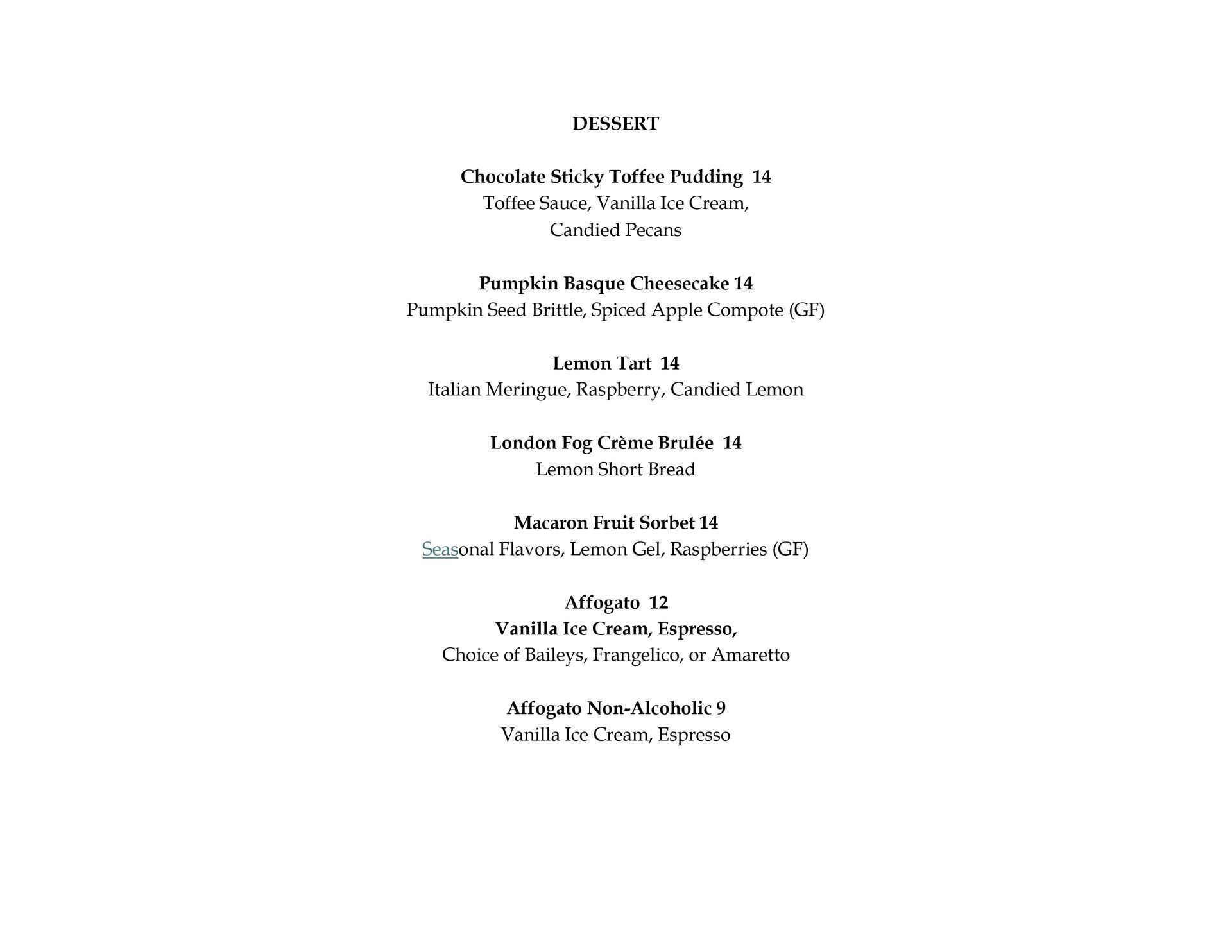 DESSERT

Chocolate Sticky Toffee Pudding 14
Toffee Sauce, Vanilla Ice Cream,
Candied Pecans

Pumpkin Basque Cheesecake 14
Pumpkin Seed Brittle, Spiced Apple Compote (GF)

Lemon Tart 14
Italian Meringue, Raspberry, Candied Lemon

London Fog Crème Brulée 14
Lemon Short Bread

Macaron Fruit Sorbet 14
Seasonal Flavors, Lemon Gel, Raspberries (GF)

Affogato 12
Vanilla Ice Cream, Espresso,
Choice of Baileys, Frangelico, or Amaretto

Affogato Non-Alcoholic 9
Vanilla Ice Cream, Espresso